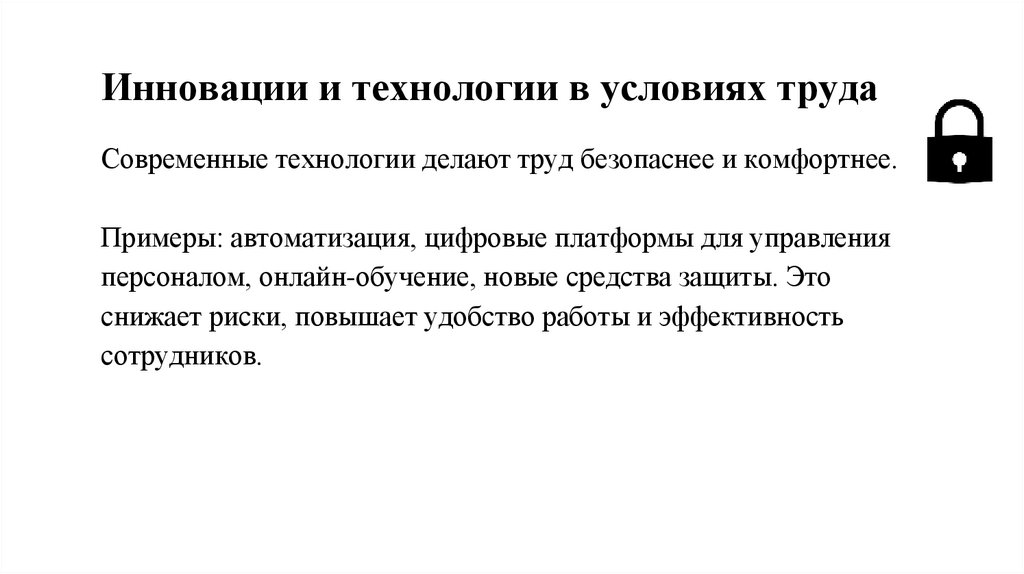 Инновации и технологии в условиях труда

Современные технологии делают труд безопаснее и комфортнее.

Примеры: автоматизация, цифровые платформы для управления персоналом, онлайн-обучение, новые средства защиты. Это снижает риски, повышает удобство работы и эффективность сотрудников.